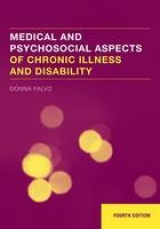 MEDICAL AND PSYCHOSOCIAL ASPECTS OF CHRONIC ILLNESS AND DISABILITY

DONNA FALVO

FOURTH EDITION